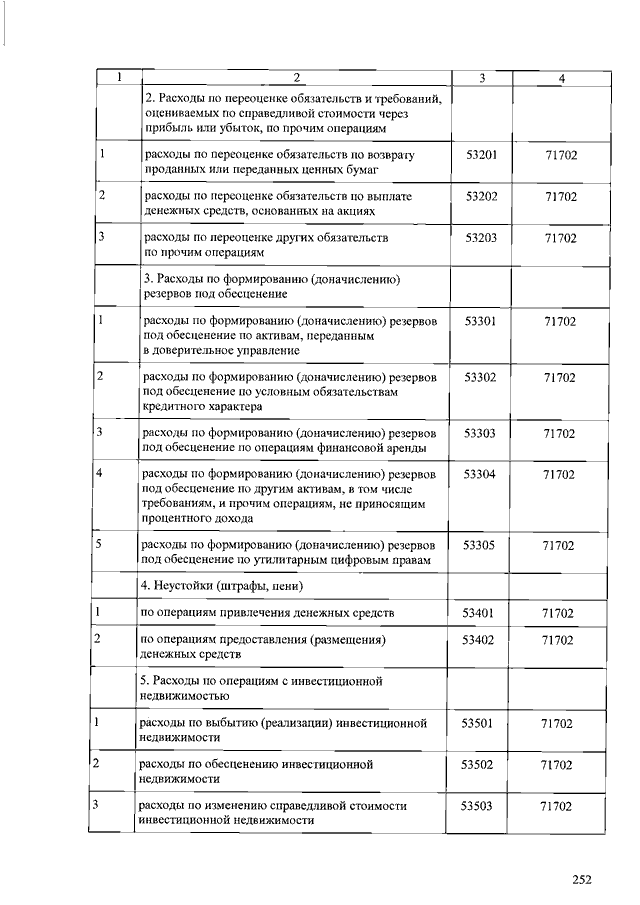 | 1 | 2 | 3 | 4 |
|---|---|---|---|
| | 2. Расходы по переоценке обязательств и требований, оцениваемых по справедливой стоимости через прибыль или убыток, по прочим операциям | | |
| 1 | расходы по переоценке обязательств по возврату проданных или переданных ценных бумаг | 53201 | 71702 |
| 2 | расходы по переоценке обязательств по выплате денежных средств, основанных на акциях | 53202 | 71702 |
| 3 | расходы по переоценке других обязательств по прочим операциям | 53203 | 71702 |
| | 3. Расходы по формированию (доначислению) резервов под обесценение | | |
| 1 | расходы по формированию (доначислению) резервов под обесценение по активам, переданным в доверительное управление | 53301 | 71702 |
| 2 | расходы по формированию (доначислению) резервов под обесценение по условным обязательствам кредитного характера | 53302 | 71702 |
| 3 | расходы по формированию (доначислению) резервов под обесценение по операциям финансовой аренды | 53303 | 71702 |
| 4 | расходы по формированию (доначислению) резервов под обесценение по другим активам, в том числе требованиям, и прочим операциям, не приносящим процентного дохода | 53304 | 71702 |
| 5 | расходы по формированию (доначислению) резервов под обесценение по утилитарным цифровым правам | 53305 | 71702 |
| | 4. Неустойки (штрафы, пени) | | |
| 1 | по операциям привлечения денежных средств | 53401 | 71702 |
| 2 | по операциям предоставления (размещения) денежных средств | 53402 | 71702 |
| | 5. Расходы по операциям с инвестиционной недвижимостью | | |
| 1 | расходы по выбытию (реализации) инвестиционной недвижимости | 53501 | 71702 |
| 2 | расходы по обесценению инвестиционной недвижимости | 53502 | 71702 |
| 3 | расходы по изменению справедливой стоимости инвестиционной недвижимости | 53503 | 71702 |

252